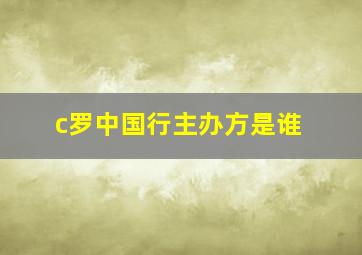 c罗中国行主办方是谁